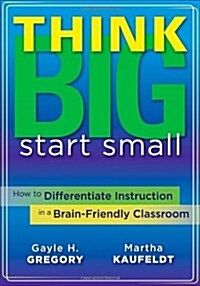 THINK
BIG
start small

How to Differentiate Instruction in a Brain-Friendly Classroom

Gayle H. GREGORY

Martha KAUFELDT